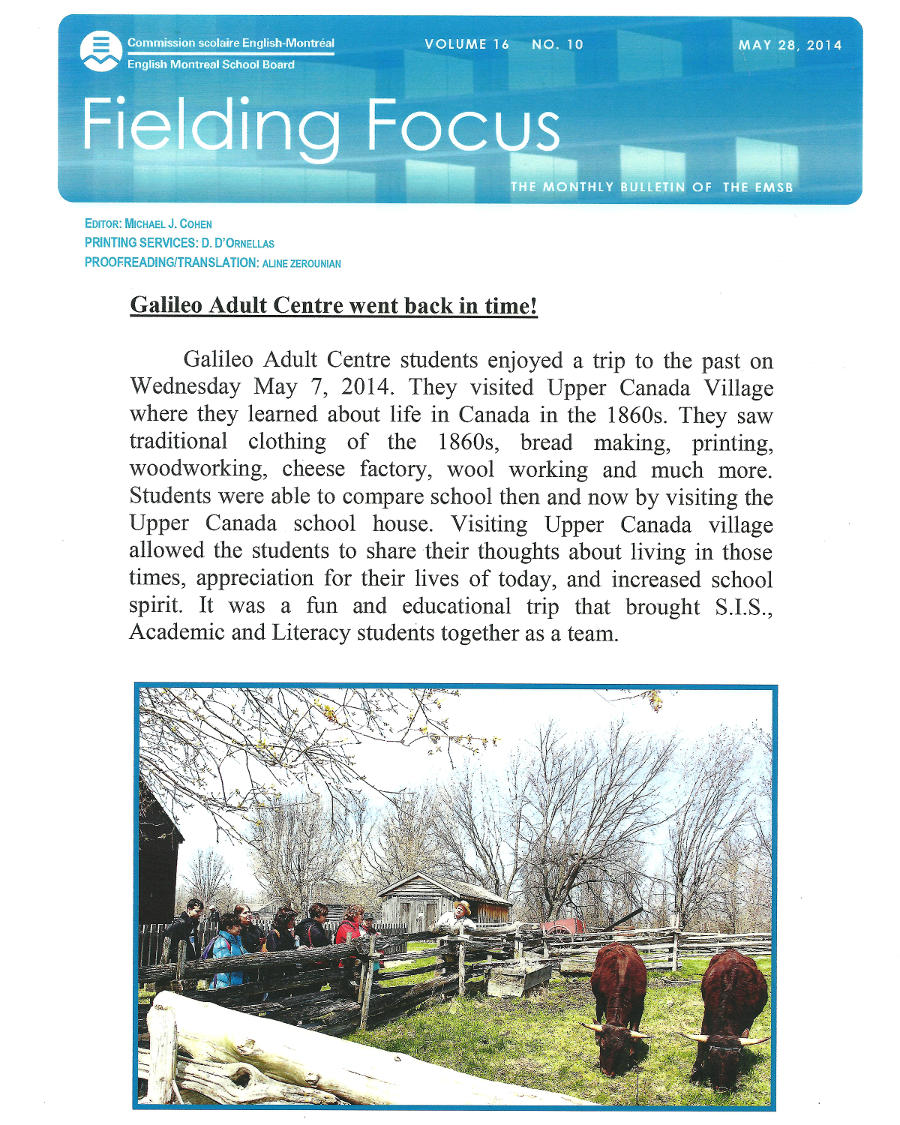 Commission scolaire English-Montréal
English Montreal School Board

VOLUME 16 NO. 10

MAY 28, 2014

Fielding Focus

THE MONTHLY BULLETIN OF THE EMSB

EDITOR: MICHAEL J. COHEN
PRINTING SERVICES: D. D'ORNELLAS
PROOFREADING/TRANSLATION: ALINE ZEROUNIAN

Galileo Adult Centre went back in time!

Galileo Adult Centre students enjoyed a trip to the past on Wednesday May 7, 2014. They visited Upper Canada Village where they learned about life in Canada in the 1860s. They saw traditional clothing of the 1860s, bread making, printing, woodworking, cheese factory, wool working and much more. Students were able to compare school then and now by visiting the Upper Canada school house. Visiting Upper Canada village allowed the students to share their thoughts about living in those times, appreciation for their lives of today, and increased school spirit. It was a fun and educational trip that brought S.I.S., Academic and Literacy students together as a team.